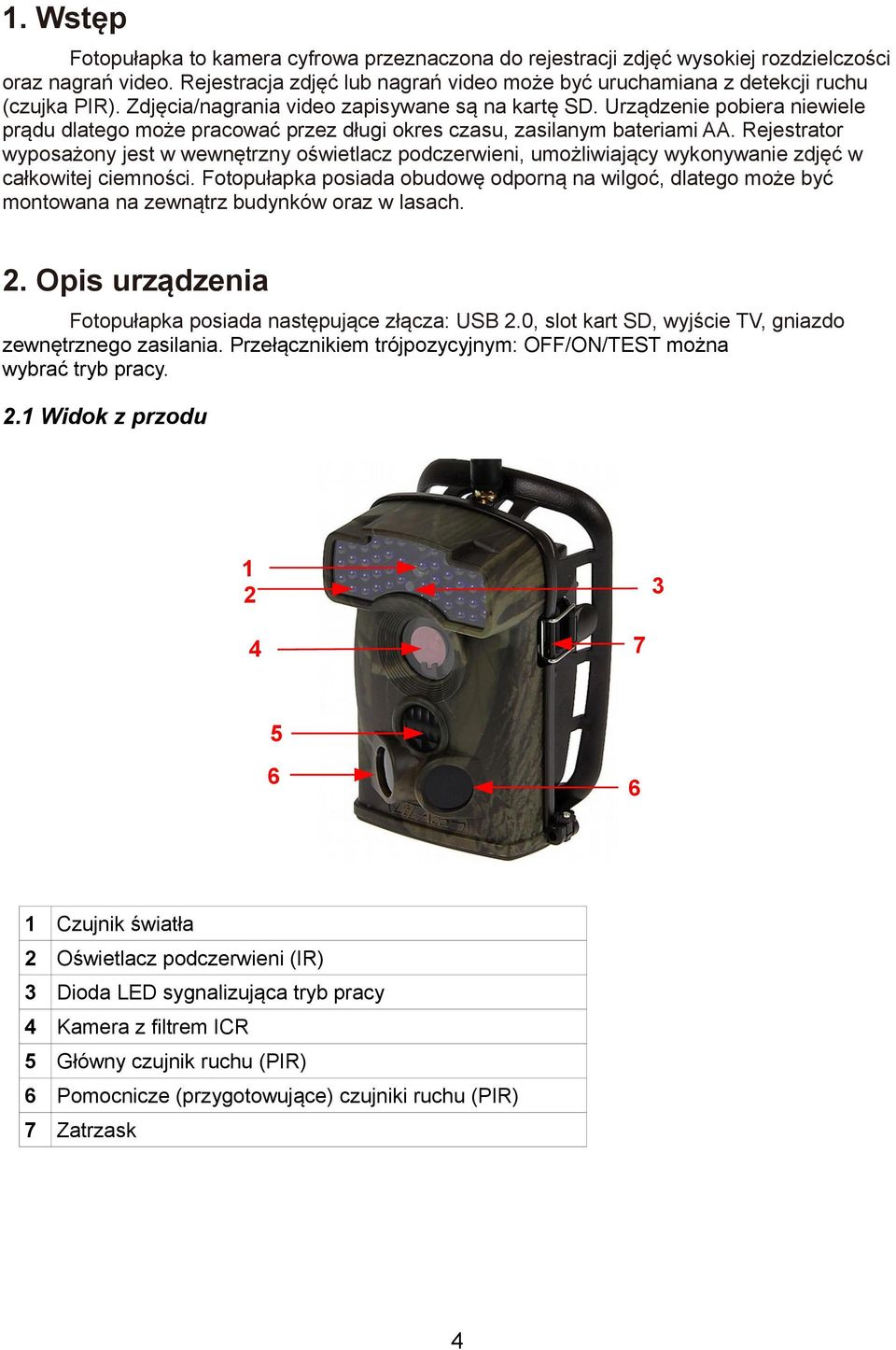 1. Wstęp

Fotopułapka to kamera cyfrowa przeznaczona do rejestracji zdjęć wysokiej rozdzielczości oraz nagrań video. Rejestracja zdjęć lub nagrań video może być uruchamiana z detekcji ruchu (czujka PIR). Zdjęcia/nagrania video zapisywane są na kartę SD. Urządzenie pobiera niewiele prądu dlatego może pracować przez długi okres czasu, zasilanym bateriami AA. Rejestrator wyposażony jest w wewnętrzny oświetlacz podczerwieni, umożliwiający wykonywanie zdjęć w całkowitej ciemności. Fotopułapka posiada obudowę odporną na wilgoć, dlatego może być montowana na zewnątrz budynków oraz w lasach.

2. Opis urządzenia

Fotopułapka posiada następujące złącza: USB 2.0, slot kart SD, wyjście TV, gniazdo zewnętrznego zasilania. Przełącznikiem trójpozycyjnym: OFF/ON/TEST można wybrać tryb pracy.

2.1 Widok z przodu

1
2
3
4
7
5
6
6

| 1 | Czujnik światła |
|---|---|
| 2 | Oświetlacz podczerwieni (IR) |
| 3 | Dioda LED sygnalizująca tryb pracy |
| 4 | Kamera z filtrem ICR |
| 5 | Główny czujnik ruchu (PIR) |
| 6 | Pomocnicze (przygotowujące) czujniki ruchu (PIR) |
| 7 | Zatrzask |

4